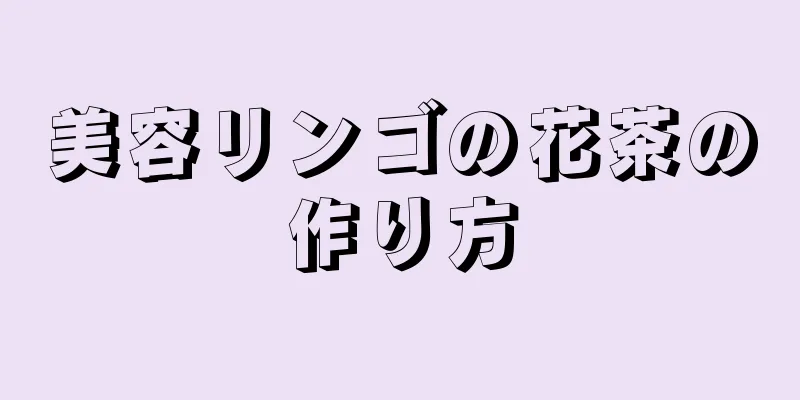 美容リンゴの花茶の作り方